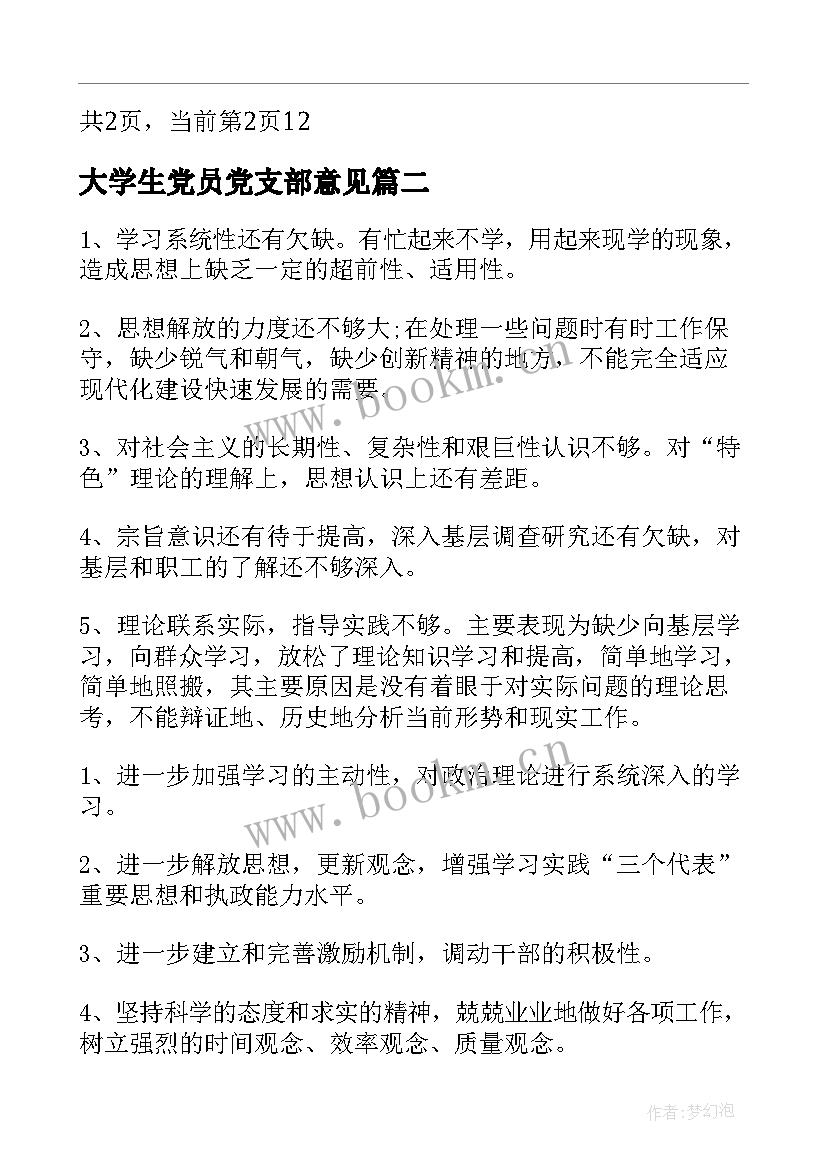 共2页，当前第2页12

大学生党员党支部意见篇二

1、学习系统性还有欠缺。有忙起来不学，用起来现学的现象，造成思想上缺乏一定的超前性、适用性。

2、思想解放的力度还不够大;在处理一些问题时有时工作保守，缺少锐气和朝气，缺少创新精神的地方，不能完全适应现代化建设快速发展的需要。

3、对社会主义的长期性、复杂性和艰巨性认识不够。对“特色”理论的理解上，思想认识上还有差距。

4、宗旨意识还有待于提高，深入基层调查研究还有欠缺，对基层和职工的了解还不够深入。

5、理论联系实际，指导实践不够。主要表现为缺少向基层学习，向群众学习，放松了理论知识学习和提高，简单地学习，简单地照搬，其主要原因是没有着眼于对实际问题的理论思考，不能辩证地、历史地分析当前形势和现实工作。

1、进一步加强学习的主动性，对政治理论进行系统深入的学习。

2、进一步解放思想，更新观念，增强学习实践“三个代表”重要思想和执政能力水平。

3、进一步建立和完善激励机制，调动干部的积极性。

4、坚持科学的态度和求实的精神，兢兢业业地做好各项工作，树立强烈的时间观念、效率观念、质量观念。

www.bookm.cn

www.bookm.cn

作者:梦幻泡